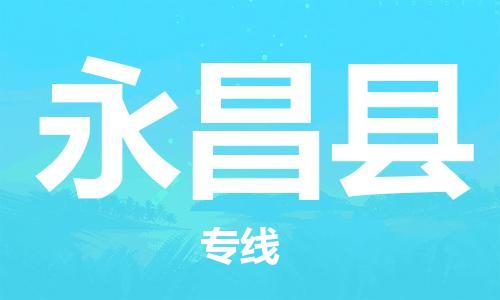 永昌县

专线